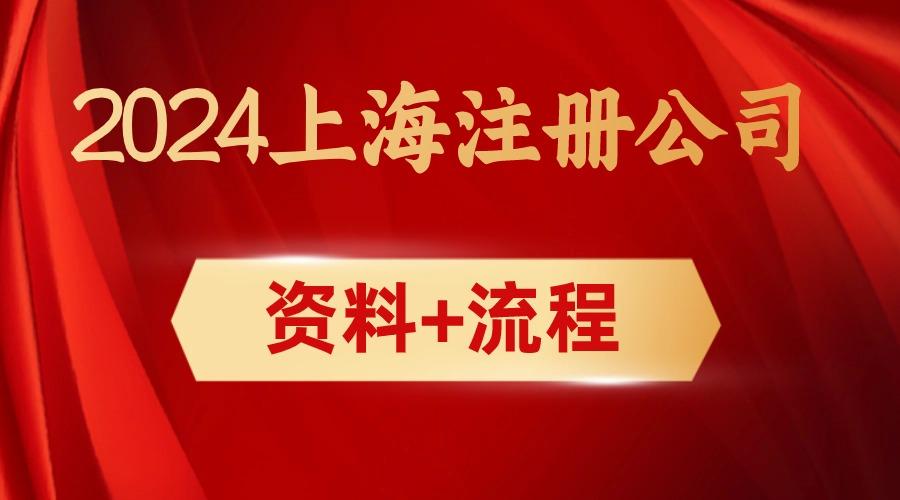 2024上海注册公司

资料+流程